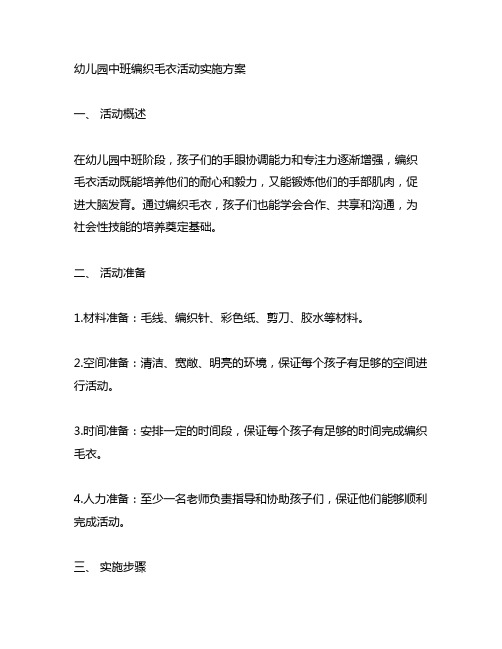 幼儿园中班编织毛衣活动实施方案

一、 活动概述

在幼儿园中班阶段，孩子们的手眼协调能力和专注力逐渐增强，编织毛衣活动既能培养他们的耐心和毅力，又能锻炼他们的手部肌肉，促进大脑发育。通过编织毛衣，孩子们也能学会合作、共享和沟通，为社会性技能的培养奠定基础。

二、 活动准备

1.材料准备：毛线、编织针、彩色纸、剪刀、胶水等材料。

2.空间准备：清洁、宽敞、明亮的环境，保证每个孩子有足够的空间进行活动。

3.时间准备：安排一定的时间段，保证每个孩子有足够的时间完成编织毛衣。

4.人力准备：至少一名老师负责指导和协助孩子们，保证他们能够顺利完成活动。

三、 实施步骤